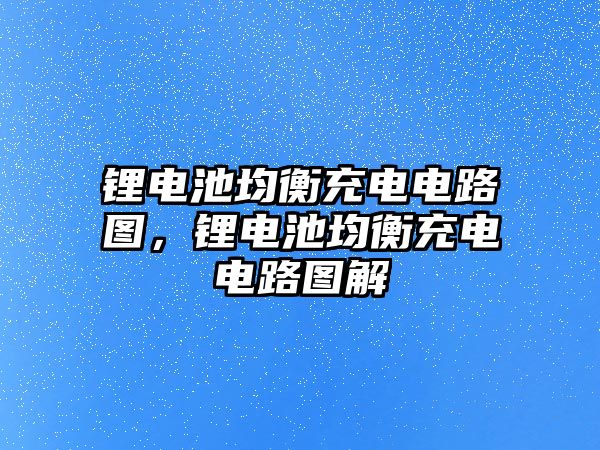 锂电池均衡充电电路图，锂电池均衡充电电路图解